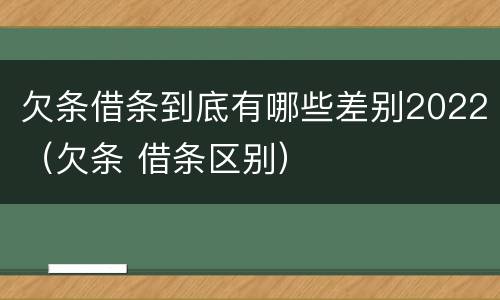 欠条借条到底有哪些差别2022（欠条 借条区别）